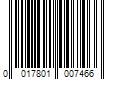 0 017801 007466